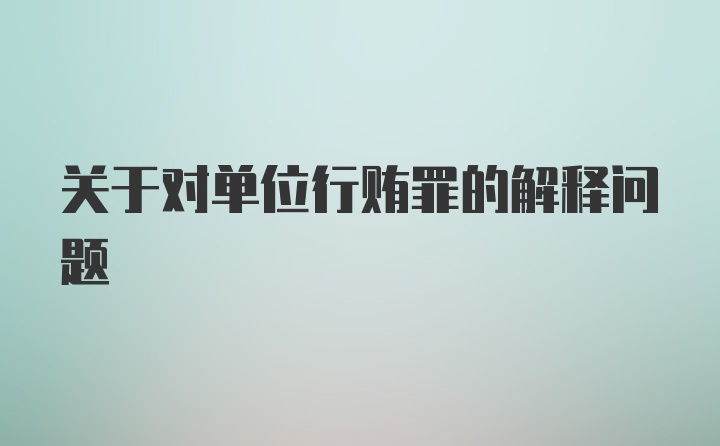 关于对单位行贿罪的解释问题